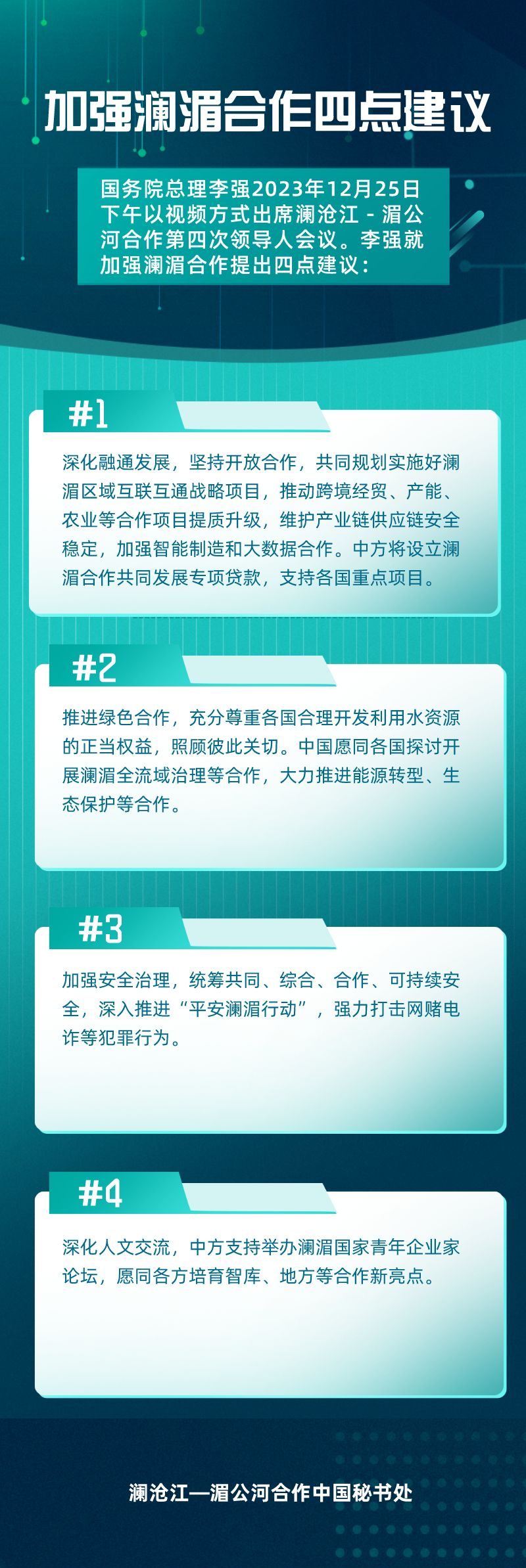 加强澜湄合作四点建议

国务院总理李强2023年12月25日下午以视频方式出席澜沧江－湄公河合作第四次领导人会议。李强就加强澜湄合作提出四点建议：

#1

深化融通发展，坚持开放合作，共同规划实施好澜湄区域互联互通战略项目，推动跨境经贸、产能、农业等合作项目提质升级，维护产业链供应链安全稳定，加强智能制造和大数据合作。中方将设立澜湄合作共同发展专项贷款，支持各国重点项目。

#2

推进绿色合作，充分尊重各国合理开发利用水资源的正当权益，照顾彼此关切。中国愿同各国探讨开展澜湄全流域治理等合作，大力推进能源转型、生态保护等合作。

#3

加强安全治理，统筹共同、综合、合作、可持续安全，深入推进“平安澜湄行动”，强力打击网赌电诈等犯罪行为。

#4

深化人文交流，中方支持举办澜湄国家青年企业家论坛，愿同各方培育智库、地方等合作新亮点。

澜沧江—湄公河合作中国秘书处